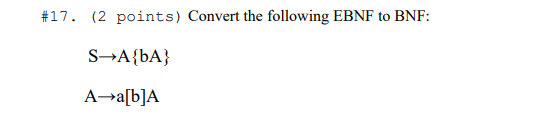 #17. (2 points) Convert the following EBNF to BNF:

S→A{bA}

A→a[b]A